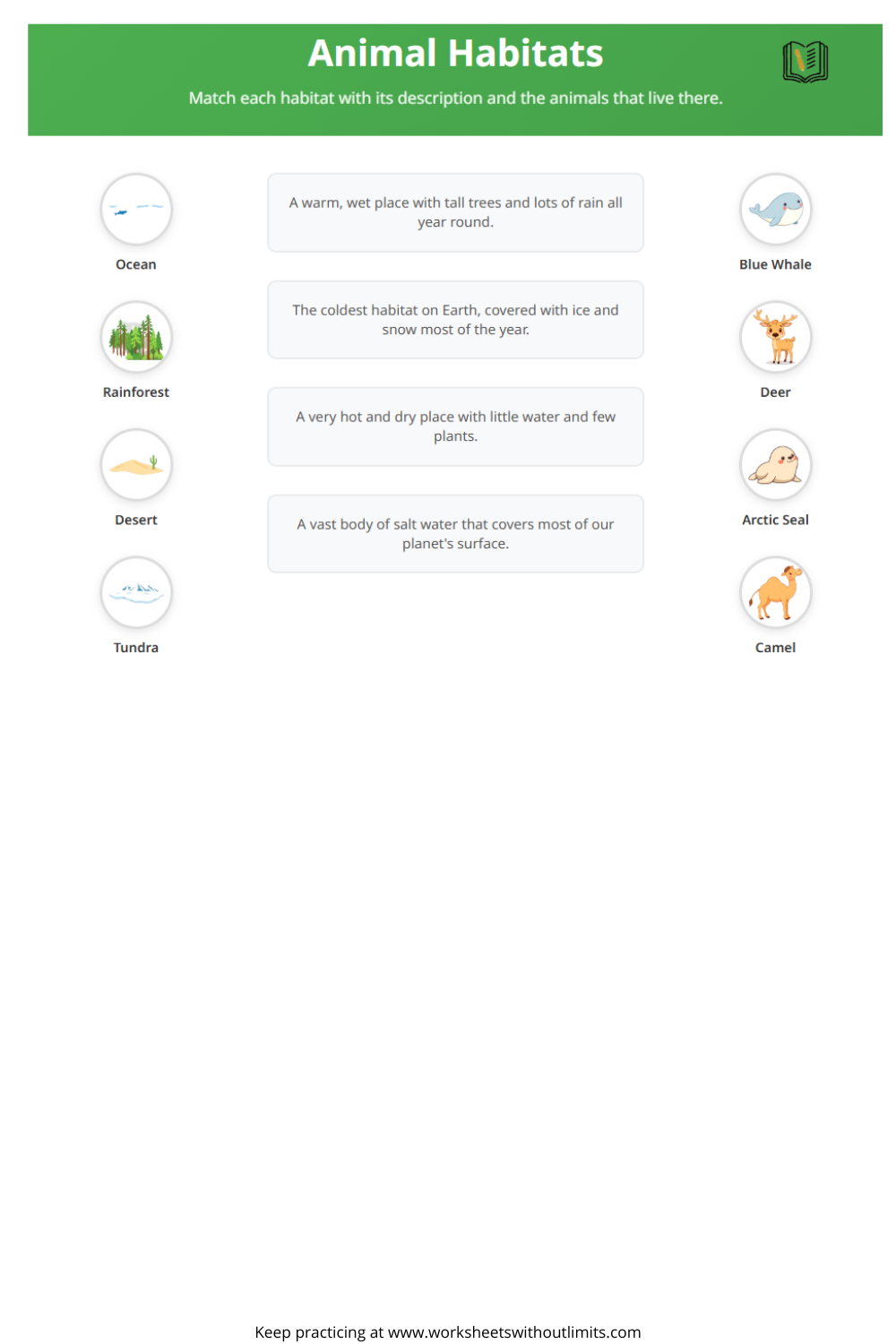 Animal Habitats

Match each habitat with its description and the animals that live there.

Ocean

Rainforest

Desert

Tundra

A warm, wet place with tall trees and lots of rain all year round.

The coldest habitat on Earth, covered with ice and snow most of the year.

A very hot and dry place with little water and few plants.

A vast body of salt water that covers most of our planet's surface.

Blue Whale

Deer

Arctic Seal

Camel

Keep practicing at www.worksheetswithoutlimits.com